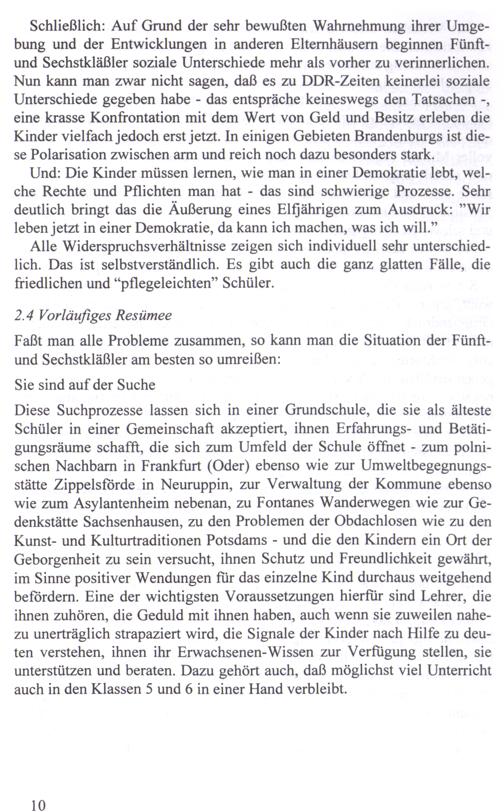 Schließlich: Auf Grund der sehr bewußten Wahrnehmung ihrer Umgebung und der Entwicklungen in anderen Elternhäusern beginnen Fünft- und Sechstkläßler soziale Unterschiede mehr als vorher zu verinnerlichen. Nun kann man zwar nicht sagen, daß es zu DDR-Zeiten keinerlei soziale Unterschiede gegeben habe - das entspräche keineswegs den Tatsachen -, eine krasse Konfrontation mit dem Wert von Geld und Besitz erleben die Kinder vielfach jedoch erst jetzt. In einigen Gebieten Brandenburgs ist diese Polarisation zwischen arm und reich noch dazu besonders stark.

Und: Die Kinder müssen lernen, wie man in einer Demokratie lebt, welche Rechte und Pflichten man hat - das sind schwierige Prozesse. Sehr deutlich bringt das die Äußerung eines Elfjährigen zum Ausdruck: "Wir leben jetzt in einer Demokratie, da kann ich machen, was ich will."

Alle Widerspruchsverhältnisse zeigen sich individuell sehr unterschiedlich. Das ist selbstverständlich. Es gibt auch die ganz glatten Fälle, die friedlichen und "pflegeleichten" Schüler.

2.4 Vorläufiges Resümee

Faßt man alle Probleme zusammen, so kann man die Situation der Fünft- und Sechstkläßler am besten so umreißen:

Sie sind auf der Suche

Diese Suchprozesse lassen sich in einer Grundschule, die sie als älteste Schüler in einer Gemeinschaft akzeptiert, ihnen Erfahrungs- und Betätigungsräume schafft, die sich zum Umfeld der Schule öffnet - zum polnischen Nachbarn in Frankfurt (Oder) ebenso wie zur Umweltbegegnungsstätte Zippelsförde in Neuruppin, zur Verwaltung der Kommune ebenso wie zum Asylantenheim nebenan, zu Fontanes Wanderwegen wie zur Gedenkstätte Sachsenhausen, zu den Problemen der Obdachlosen wie zu den Kunst- und Kulturtraditionen Potsdams - und die den Kindern ein Ort der Geborgenheit zu sein versucht, ihnen Schutz und Freundlichkeit gewährt, im Sinne positiver Wendungen für das einzelne Kind durchaus weitgehend befördern. Eine der wichtigsten Voraussetzungen hierfür sind Lehrer, die ihnen zuhören, die Geduld mit ihnen haben, auch wenn sie zuweilen nahezu unerträglich strapaziert wird, die Signale der Kinder nach Hilfe zu deuten verstehen, ihnen ihr Erwachsenen-Wissen zur Verfügung stellen, sie unterstützen und beraten. Dazu gehört auch, daß möglichst viel Unterricht auch in den Klassen 5 und 6 in einer Hand verbleibt.

10